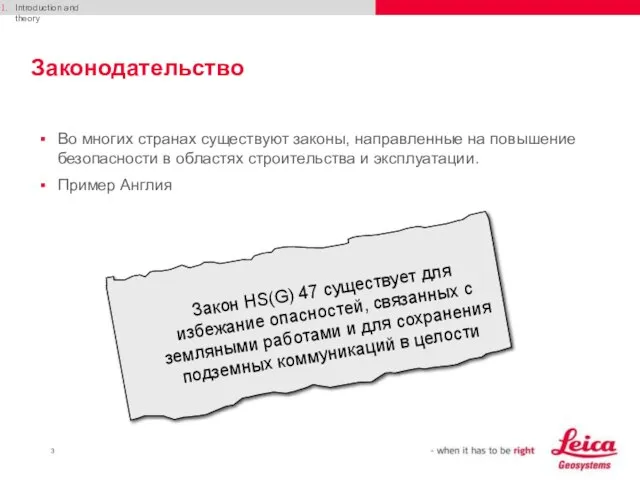 1. Introduction and theory

Законодательство

▪ Во многих странах существуют законы, направленные на повышение безопасности в областях строительства и эксплуатации.

▪ Пример Англия

Закон HS(G) 47 существует для избежание опасностей, связанных с земляными работами и для сохранения подземных коммуникаций в целости

3

- when it has to be right

Leica
Geosystems